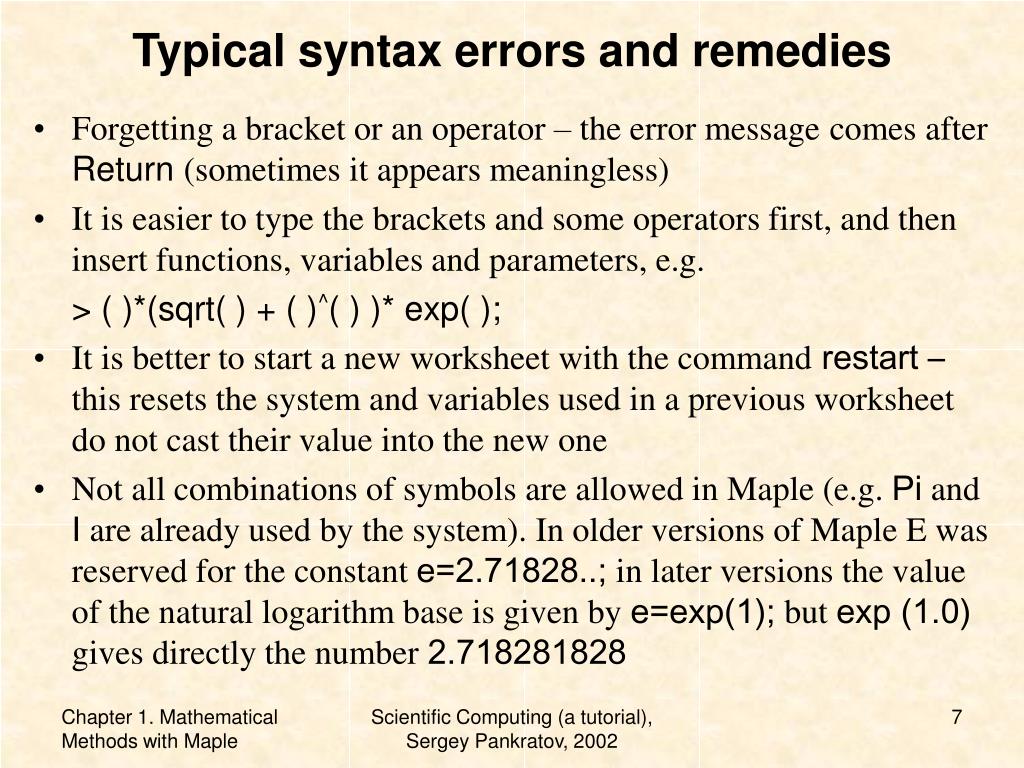 Typical syntax errors and remedies

• Forgetting a bracket or an operator – the error message comes after Return (sometimes it appears meaningless)
• It is easier to type the brackets and some operators first, and then insert functions, variables and parameters, e.g.
> ( )*(sqrt( ) + ( )^( ) )* exp( );
• It is better to start a new worksheet with the command restart – this resets the system and variables used in a previous worksheet do not cast their value into the new one
• Not all combinations of symbols are allowed in Maple (e.g. Pi and I are already used by the system). In older versions of Maple E was reserved for the constant e=2.71828..; in later versions the value of the natural logarithm base is given by e=exp(1); but exp (1.0) gives directly the number 2.718281828

Chapter 1. Mathematical Methods with Maple

Scientific Computing (a tutorial), Sergey Pankratov, 2002

7